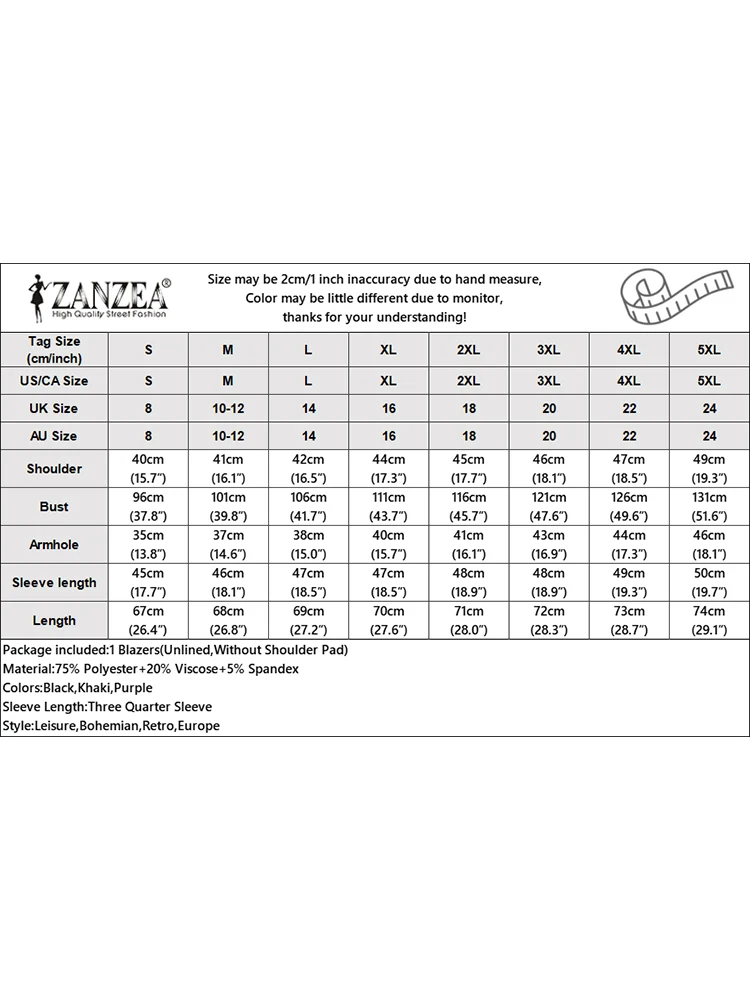 ZANZEA®
High Quality Street Fashion

Size may be 2cm/1 inch inaccuracy due to hand measure,
Color may be little different due to monitor,
thanks for your understanding!

| Tag Size (cm/inch) | S | M | L | XL | 2XL | 3XL | 4XL | 5XL |
|---|---|---|---|---|---|---|---|---|
| US/CA Size | S | M | L | XL | 2XL | 3XL | 4XL | 5XL |
| UK Size | 8 | 10-12 | 14 | 16 | 18 | 20 | 22 | 24 |
| AU Size | 8 | 10-12 | 14 | 16 | 18 | 20 | 22 | 24 |
| Shoulder | 40cm (15.7") | 41cm (16.1") | 42cm (16.5") | 44cm (17.3") | 45cm (17.7") | 46cm (18.1") | 47cm (18.5") | 49cm (19.3") |
| Bust | 96cm (37.8") | 101cm (39.8") | 106cm (41.7") | 111cm (43.7") | 116cm (45.7") | 121cm (47.6") | 126cm (49.6") | 131cm (51.6") |
| Armhole | 35cm (13.8") | 37cm (14.6") | 38cm (15.0") | 40cm (15.7") | 41cm (16.1") | 43cm (16.9") | 44cm (17.3") | 46cm (18.1") |
| Sleeve length | 45cm (17.7") | 46cm (18.1") | 47cm (18.5") | 47cm (18.5") | 48cm (18.9") | 48cm (18.9") | 49cm (19.3") | 50cm (19.7") |
| Length | 67cm (26.4") | 68cm (26.8") | 69cm (27.2") | 70cm (27.6") | 71cm (28.0") | 72cm (28.3") | 73cm (28.7") | 74cm (29.1") |

Package included:1 Blazers(Unlined,Without Shoulder Pad)
Material:75% Polyester+20% Viscose+5% Spandex
Colors:Black,Khaki,Purple
Sleeve Length:Three Quarter Sleeve
Style:Leisure,Bohemian,Retro,Europe